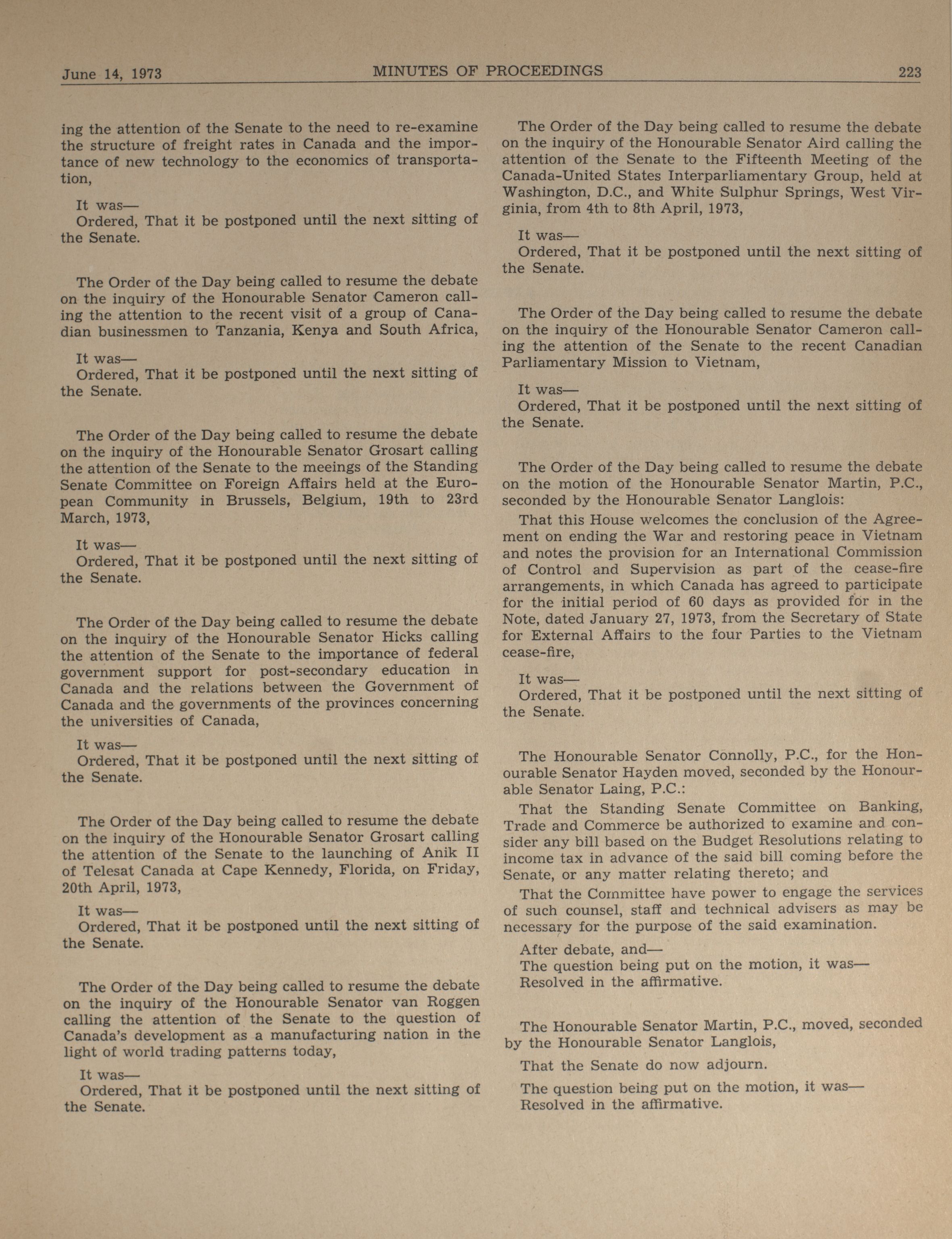 June 14, 1973 MINUTES OF PROCEEDINGS 223

ing the attention of the Senate to the need to re-examine the structure of freight rates in Canada and the importance of new technology to the economics of transportation,

It was—
Ordered, That it be postponed until the next sitting of the Senate.

The Order of the Day being called to resume the debate on the inquiry of the Honourable Senator Cameron calling the attention to the recent visit of a group of Canadian businessmen to Tanzania, Kenya and South Africa,

It was—
Ordered, That it be postponed until the next sitting of the Senate.

The Order of the Day being called to resume the debate on the inquiry of the Honourable Senator Grosart calling the attention of the Senate to the meeings of the Standing Senate Committee on Foreign Affairs held at the European Community in Brussels, Belgium, 19th to 23rd March, 1973,

It was—
Ordered, That it be postponed until the next sitting of the Senate.

The Order of the Day being called to resume the debate on the inquiry of the Honourable Senator Hicks calling the attention of the Senate to the importance of federal government support for post-secondary education in Canada and the relations between the Government of Canada and the governments of the provinces concerning the universities of Canada,

It was—
Ordered, That it be postponed until the next sitting of the Senate.

The Order of the Day being called to resume the debate on the inquiry of the Honourable Senator Grosart calling the attention of the Senate to the launching of Anik II of Telesat Canada at Cape Kennedy, Florida, on Friday, 20th April, 1973,

It was—
Ordered, That it be postponed until the next sitting of the Senate.

The Order of the Day being called to resume the debate on the inquiry of the Honourable Senator van Roggen calling the attention of the Senate to the question of Canada's development as a manufacturing nation in the light of world trading patterns today,

It was—
Ordered, That it be postponed until the next sitting of the Senate.

The Order of the Day being called to resume the debate on the inquiry of the Honourable Senator Aird calling the attention of the Senate to the Fifteenth Meeting of the Canada-United States Interparliamentary Group, held at Washington, D.C., and White Sulphur Springs, West Virginia, from 4th to 8th April, 1973,

It was—
Ordered, That it be postponed until the next sitting of the Senate.

The Order of the Day being called to resume the debate on the inquiry of the Honourable Senator Cameron calling the attention of the Senate to the recent Canadian Parliamentary Mission to Vietnam,

It was—
Ordered, That it be postponed until the next sitting of the Senate.

The Order of the Day being called to resume the debate on the motion of the Honourable Senator Martin, P.C., seconded by the Honourable Senator Langlois:

That this House welcomes the conclusion of the Agreement on ending the War and restoring peace in Vietnam and notes the provision for an International Commission of Control and Supervision as part of the cease-fire arrangements, in which Canada has agreed to participate for the initial period of 60 days as provided for in the Note, dated January 27, 1973, from the Secretary of State for External Affairs to the four Parties to the Vietnam cease-fire,

It was—
Ordered, That it be postponed until the next sitting of the Senate.

The Honourable Senator Connolly, P.C., for the Honourable Senator Hayden moved, seconded by the Honourable Senator Laing, P.C.:

That the Standing Senate Committee on Banking, Trade and Commerce be authorized to examine and consider any bill based on the Budget Resolutions relating to income tax in advance of the said bill coming before the Senate, or any matter relating thereto; and

That the Committee have power to engage the services of such counsel, staff and technical advisers as may be necessary for the purpose of the said examination.

After debate, and—
The question being put on the motion, it was—
Resolved in the affirmative.

The Honourable Senator Martin, P.C., moved, seconded by the Honourable Senator Langlois,

That the Senate do now adjourn.

The question being put on the motion, it was—
Resolved in the affirmative.